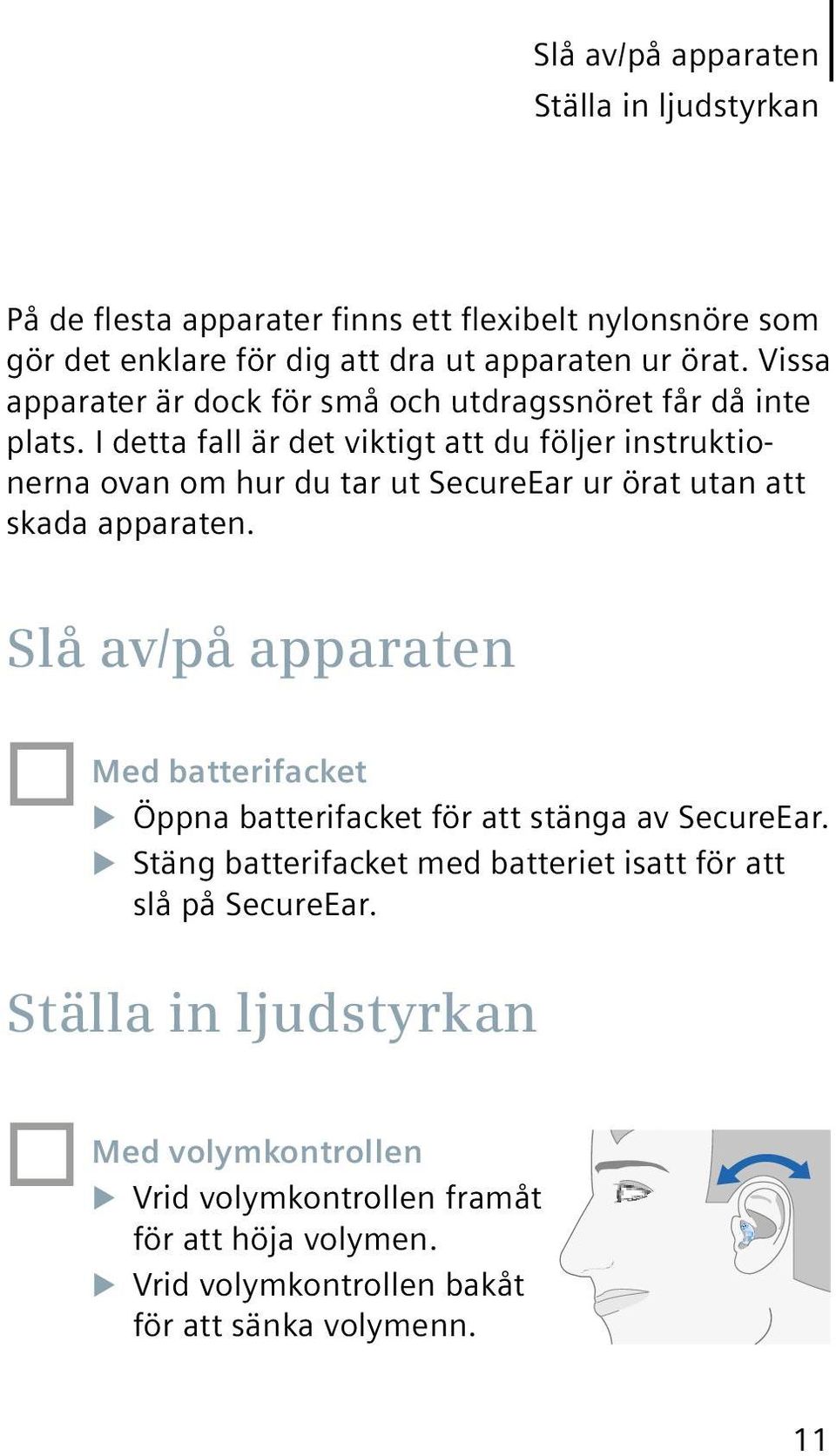 Slå av/på apparaten
Ställa in ljudstyrkan

På de flesta apparater finns ett flexibelt nylonsnöre som gör det enklare för dig att dra ut apparaten ur örat. Vissa apparater är dock för små och utdragssnöret får då inte plats. I detta fall är det viktigt att du följer instruktionerna ovan om hur du tar ut SecureEar ur örat utan att skada apparaten.

Slå av/på apparaten

Med batterifacket
▶ Öppna batterifacket för att stänga av SecureEar.
▶ Stäng batterifacket med batteriet isatt för att slå på SecureEar.

Ställa in ljudstyrkan

Med volymkontrollen
▶ Vrid volymkontrollen framåt för att höja volymen.
▶ Vrid volymkontrollen bakåt för att sänka volymenn.

11